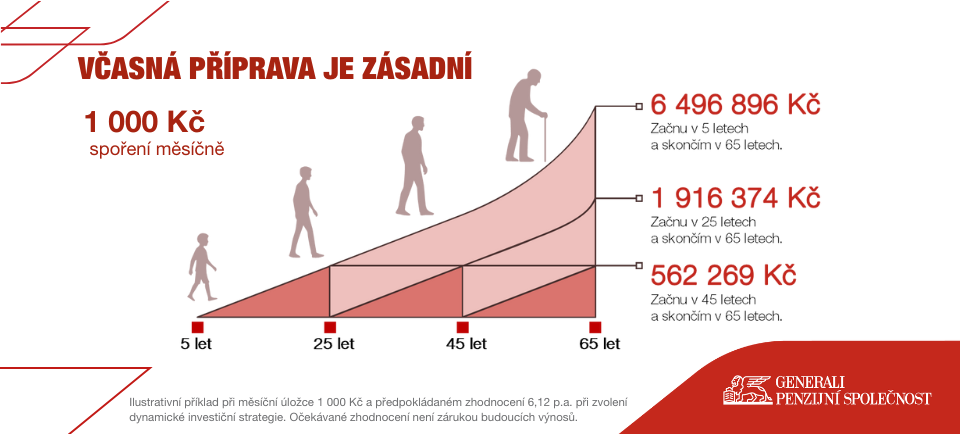 VČASNÁ PŘÍPRAVA JE ZÁSADNÍ

1 000 Kč
spoření měsíčně

6 496 896 Kč
Začnu v 5 letech a skončím v 65 letech.

1 916 374 Kč
Začnu v 25 letech a skončím v 65 letech.

562 269 Kč
Začnu v 45 letech a skončím v 65 letech.

5 let
25 let
45 let
65 let

Ilustrativní příklad při měsíční úložce 1 000 Kč a předpokládaném zhodnocení 6,12 p.a. při zvolení dynamické investiční strategie. Očekávané zhodnocení není zárukou budoucích výnosů.

GENERALI
PENZIJNÍ SPOLEČNOST